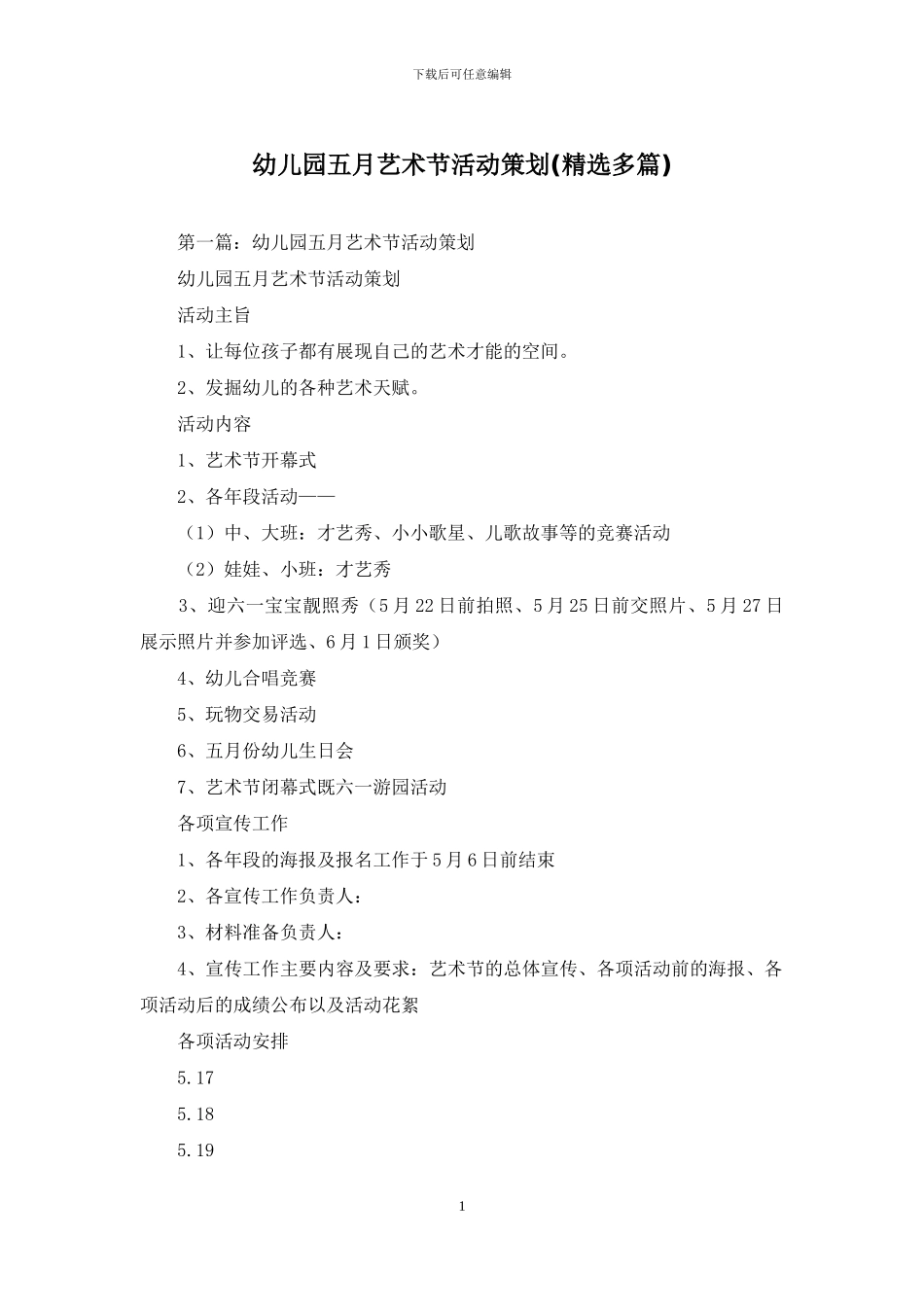 下载后可任意编辑

幼儿园五月艺术节活动策划(精选多篇)

第一篇：幼儿园五月艺术节活动策划

幼儿园五月艺术节活动策划

活动主旨

1、让每位孩子都有展现自己的艺术才能的空间。

2、发掘幼儿的各种艺术天赋。

活动内容

1、艺术节开幕式

2、各年段活动——

（1）中、大班：才艺秀、小小歌星、儿歌故事等的竞赛活动

（2）娃娃、小班：才艺秀

3、迎六一宝宝靓照秀（5月22日前拍照、5月25日前交照片、5月27日展示照片并参加评选、6月1日颁奖）

4、幼儿合唱竞赛

5、玩物交易活动

6、五月份幼儿生日会

7、艺术节闭幕式既六一游园活动

各项宣传工作

1、各年段的海报及报名工作于5月6日前结束

2、各宣传工作负责人：

3、材料准备负责人：

4、宣传工作主要内容及要求：艺术节的总体宣传、各项活动前的海报、各项活动后的成绩公布以及活动花絮

各项活动安排

5.17

5.18

5.19

1